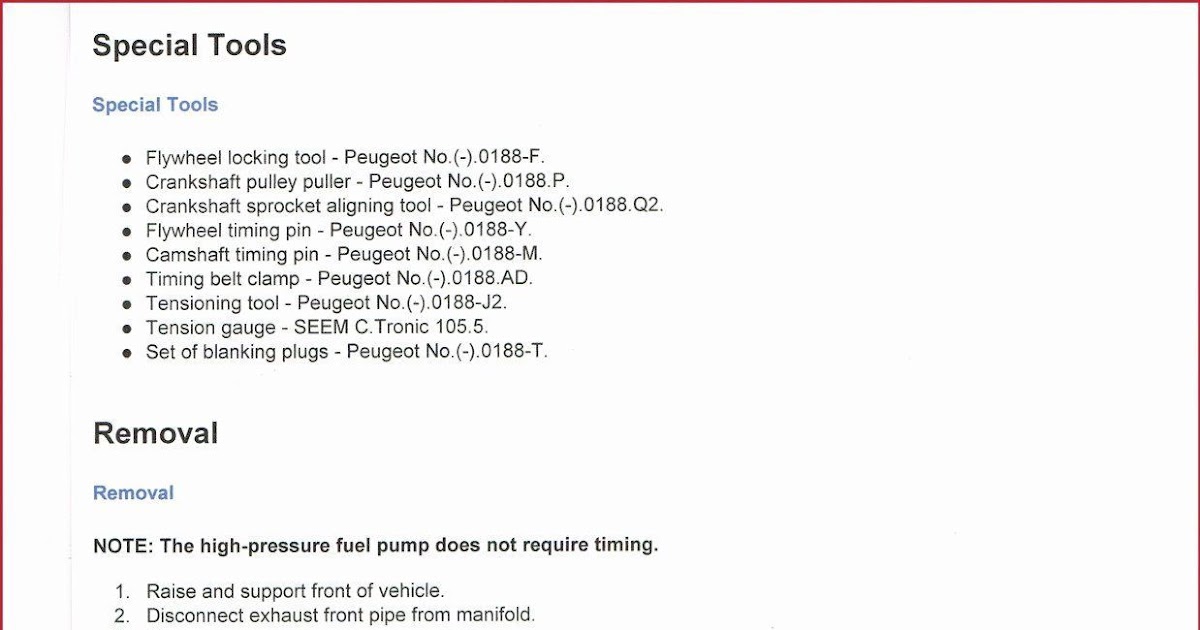 Special Tools

Special Tools

- Flywheel locking tool - Peugeot No.(-).0188-F.
- Crankshaft pulley puller - Peugeot No.(-).0188.P.
- Crankshaft sprocket aligning tool - Peugeot No.(-).0188.Q2.
- Flywheel timing pin - Peugeot No.(-).0188-Y.
- Camshaft timing pin - Peugeot No.(-).0188-M.
- Timing belt clamp - Peugeot No.(-).0188.AD.
- Tensioning tool - Peugeot No.(-).0188-J2.
- Tension gauge - SEEM C.Tronic 105.5.
- Set of blanking plugs - Peugeot No.(-).0188-T.

Removal

Removal

NOTE: The high-pressure fuel pump does not require timing.

1. Raise and support front of vehicle.
2. Disconnect exhaust front pipe from manifold.